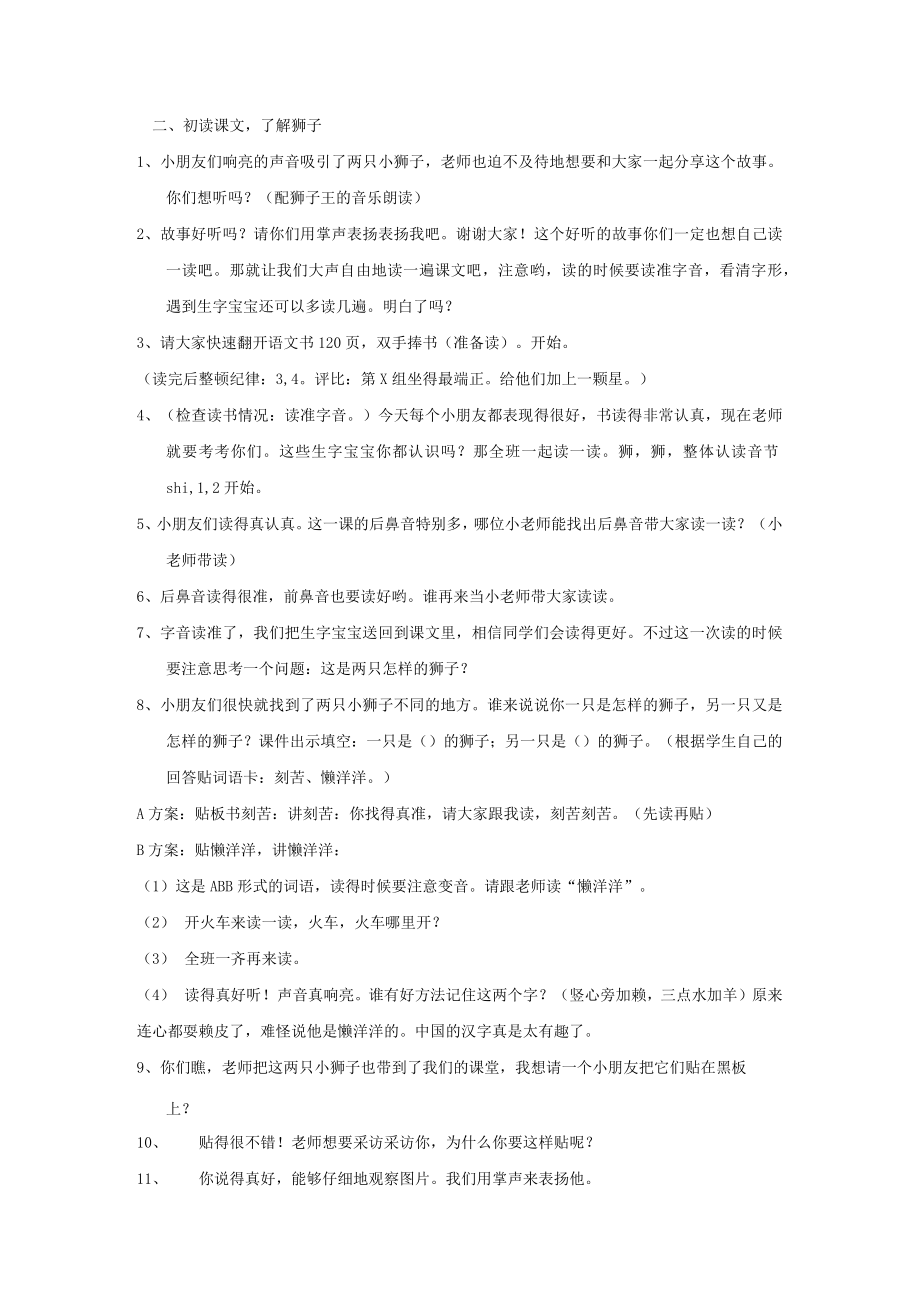 二、初读课文，了解狮子

1、小朋友们响亮的声音吸引了两只小狮子，老师也迫不及待地想要和大家一起分享这个故事。你们想听吗？（配狮子王的音乐朗读）

2、故事好听吗？请你们用掌声表扬表扬我吧。谢谢大家！这个好听的故事你们一定也想自己读一读吧。那就让我们大声自由地读一遍课文吧，注意哟，读的时候要读准字音，看清字形，遇到生字宝宝还可以多读几遍。明白了吗？

3、请大家快速翻开语文书120页，双手捧书（准备读）。开始。

（读完后整顿纪律：3,4。评比：第X组坐得最端正。给他们加上一颗星。）

4、（检查读书情况：读准字音。）今天每个小朋友都表现得很好，书读得非常认真，现在老师就要考考你们。这些生字宝宝你都认识吗？那全班一起读一读。狮，狮，整体认读音节shi,1,2开始。

5、小朋友们读得真认真。这一课的后鼻音特别多，哪位小老师能找出后鼻音带大家读一读？（小老师带读）

6、后鼻音读得很准，前鼻音也要读好哟。谁再来当小老师带大家读读。

7、字音读准了，我们把生字宝宝送回到课文里，相信同学们会读得更好。不过这一次读的时候要注意思考一个问题：这是两只怎样的狮子？

8、小朋友们很快就找到了两只小狮子不同的地方。谁来说说你一只是怎样的狮子，另一只又是怎样的狮子？课件出示填空：一只是（）的狮子；另一只是（）的狮子。（根据学生自己的回答贴词语卡：刻苦、懒洋洋。）

A方案：贴板书刻苦：讲刻苦：你找得真准，请大家跟我读，刻苦刻苦。（先读再贴）

B方案：贴懒洋洋，讲懒洋洋：

（1）这是ABB形式的词语，读得时候要注意变音。请跟老师读“懒洋洋”。

（2） 开火车来读一读，火车，火车哪里开？

（3） 全班一齐再来读。

（4） 读得真好听！声音真响亮。谁有好方法记住这两个字？（竖心旁加赖，三点水加羊）原来连心都要赖皮了，难怪说他是懒洋洋的。中国的汉字真是太有趣了。

9、你们瞧，老师把这两只小狮子也带到了我们的课堂，我想请一个小朋友把它们贴在黑板上？

10、 贴得很不错！老师想要采访采访你，为什么你要这样贴呢？

11、 你说得真好，能够仔细地观察图片。我们用掌声来表扬他。